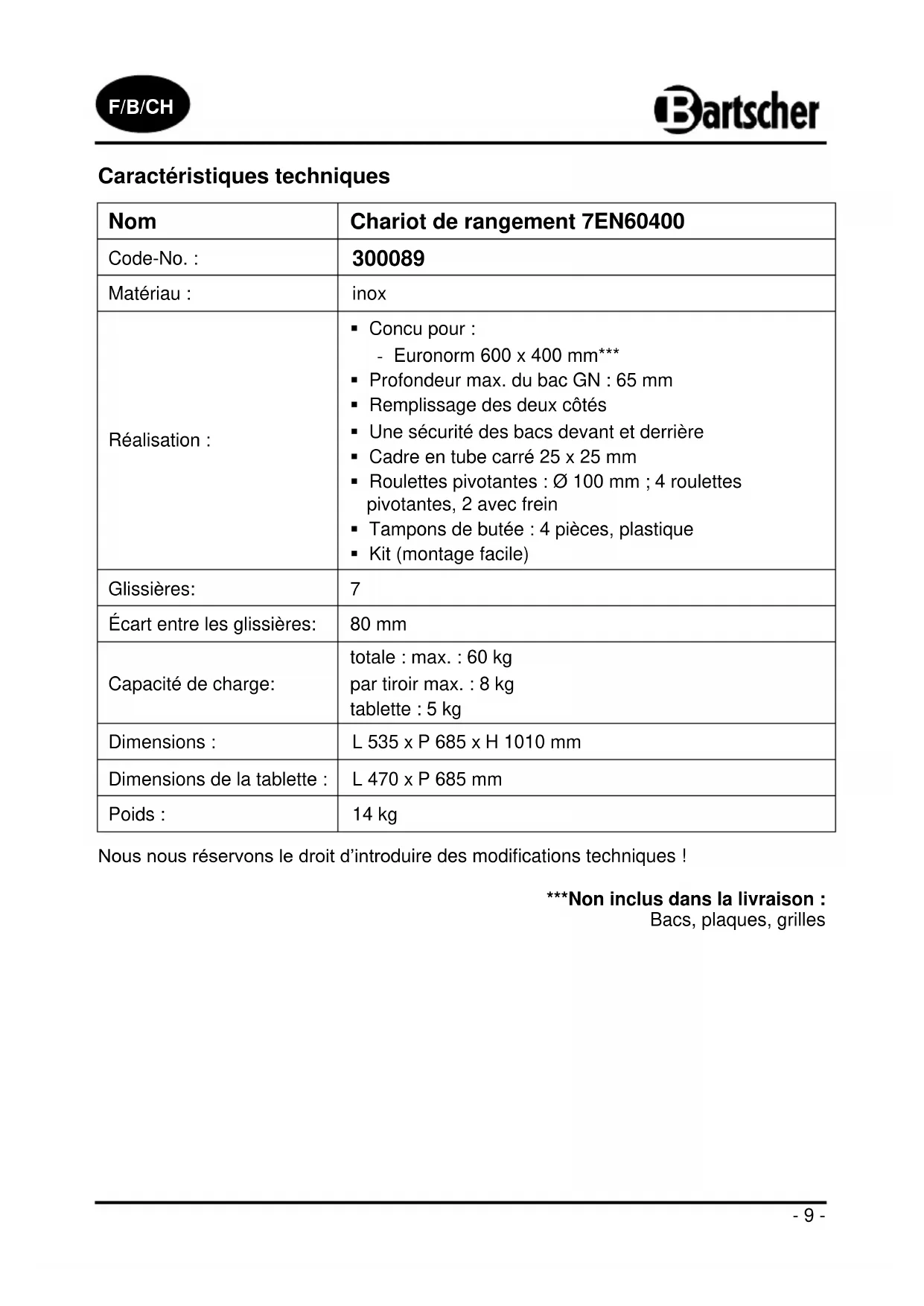 F/B/CH

Bartscher

Caractéristiques techniques

| Nom | Chariot de rangement 7EN60400 |
|---|---|
| Code-No. : | 300089 |
| Matériau : | inox |
| Réalisation : | ▪ Concu pour : - Euronorm 600 x 400 mm*** ▪ Profondeur max. du bac GN : 65 mm ▪ Remplissage des deux côtés ▪ Une sécurité des bacs devant et derrière ▪ Cadre en tube carré 25 x 25 mm ▪ Roulettes pivotantes : Ø 100 mm ; 4 roulettes pivotantes, 2 avec frein ▪ Tampons de butée : 4 pièces, plastique ▪ Kit (montage facile) |
| Glissières: | 7 |
| Écart entre les glissières: | 80 mm |
| Capacité de charge: | totale : max. : 60 kg par tiroir max. : 8 kg tablette : 5 kg |
| Dimensions : | L 535 x P 685 x H 1010 mm |
| Dimensions de la tablette : | L 470 x P 685 mm |
| Poids : | 14 kg |

Nous nous réservons le droit d'introduire des modifications techniques !

***Non inclus dans la livraison :
Bacs, plaques, grilles

- 9 -